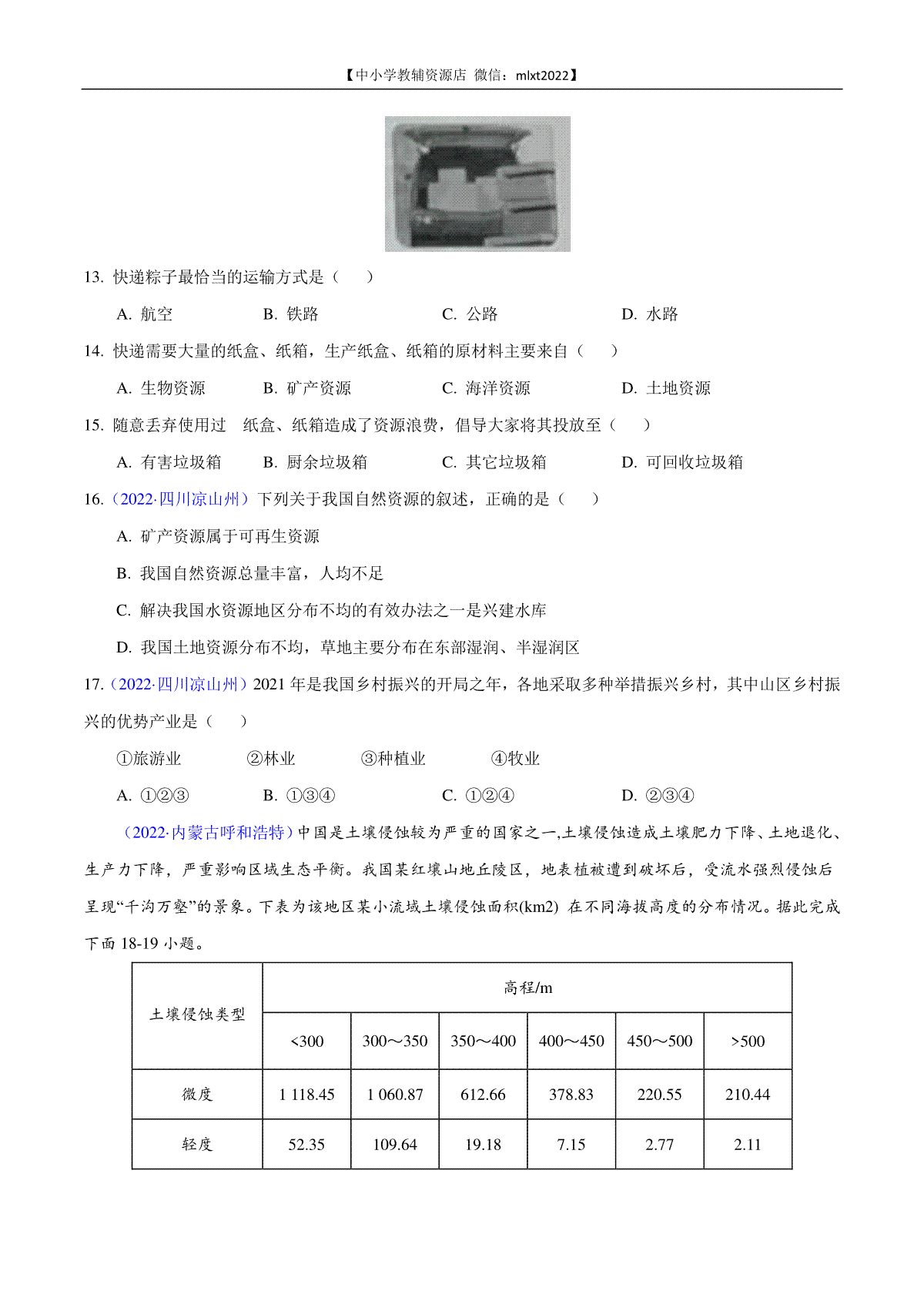 【中小学教辅资源店 微信：mlxt2022】

13. 快递粽子最恰当的运输方式是（　　）

A. 航空　　B. 铁路　　C. 公路　　D. 水路

14. 快递需要大量的纸盒、纸箱，生产纸盒、纸箱的原材料主要来自（　　）

A. 生物资源　　B. 矿产资源　　C. 海洋资源　　D. 土地资源

15. 随意丢弃使用过　纸盒、纸箱造成了资源浪费，倡导大家将其投放至（　　）

A. 有害垃圾箱　　B. 厨余垃圾箱　　C. 其它垃圾箱　　D. 可回收垃圾箱

16.（2022·四川凉山州）下列关于我国自然资源的叙述，正确的是（　　）

A. 矿产资源属于可再生资源

B. 我国自然资源总量丰富，人均不足

C. 解决我国水资源地区分布不均的有效办法之一是兴建水库

D. 我国土地资源分布不均，草地主要分布在东部湿润、半湿润区

17.（2022·四川凉山州）2021 年是我国乡村振兴的开局之年，各地采取多种举措振兴乡村，其中山区乡村振兴的优势产业是（　　）

①旅游业　　②林业　　③种植业　　④牧业

A. ①②③　　B. ①③④　　C. ①②④　　D. ②③④

（2022·内蒙古呼和浩特）中国是土壤侵蚀较为严重的国家之一,土壤侵蚀造成土壤肥力下降、土地退化、生产力下降，严重影响区域生态平衡。我国某红壤山地丘陵区，地表植被遭到破坏后，受流水强烈侵蚀后呈现“千沟万壑”的景象。下表为该地区某小流域土壤侵蚀面积(km2) 在不同海拔高度的分布情况。据此完成下面 18-19 小题。

| 土壤侵蚀类型 | 高程/m | | | | | |
|---|---|---|---|---|---|---|
| | <300 | 300～350 | 350～400 | 400～450 | 450～500 | >500 |
| 微度 | 1 118.45 | 1 060.87 | 612.66 | 378.83 | 220.55 | 210.44 |
| 轻度 | 52.35 | 109.64 | 19.18 | 7.15 | 2.77 | 2.11 |